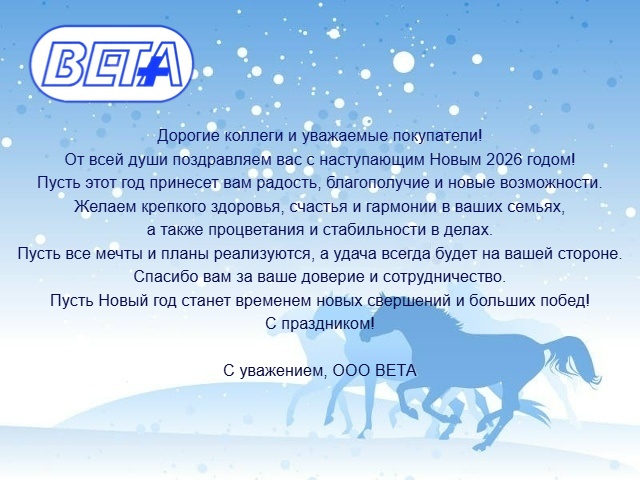 ВЕТА

Дорогие коллеги и уважаемые покупатели!
От всей души поздравляем вас с наступающим Новым 2026 годом!
Пусть этот год принесет вам радость, благополучие и новые возможности.
Желаем крепкого здоровья, счастья и гармонии в ваших семьях,
а также процветания и стабильности в делах.
Пусть все мечты и планы реализуются, а удача всегда будет на вашей стороне.
Спасибо вам за ваше доверие и сотрудничество.
Пусть Новый год станет временем новых свершений и больших побед!
С праздником!

С уважением, ООО ВЕТА